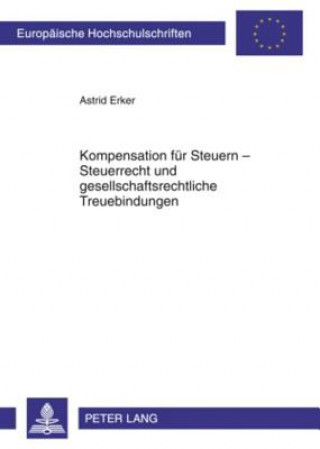 Europäische Hochschulschriften

Astrid Erker

Kompensation für Steuern – Steuerrecht und gesellschaftsrechtliche Treuebindungen

PETER LANG